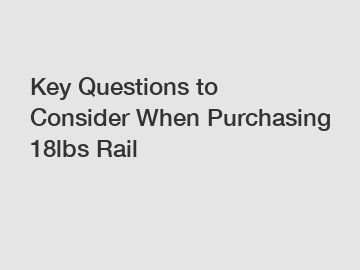 Key Questions to Consider When Purchasing 18lbs Rail